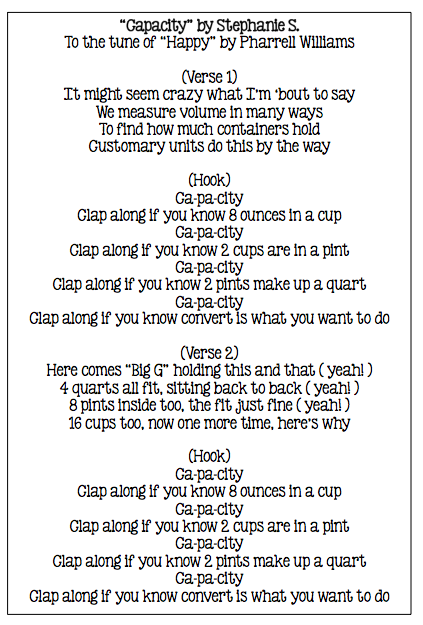 "Capacity" by Stephanie S.
To the tune of "Happy" by Pharrell Williams

(Verse 1)
It might seem crazy what I'm 'bout to say
We measure volume in many ways
To find how much containers hold
Customary units do this by the way

(Hook)
Ca-pa-city
Clap along if you know 8 ounces in a cup
Ca-pa-city
Clap along if you know 2 cups are in a pint
Ca-pa-city
Clap along if you know 2 pints make up a quart
Ca-pa-city
Clap along if you know convert is what you want to do

(Verse 2)
Here comes "Big G" holding this and that ( yeah! )
4 quarts all fit, sitting back to back ( yeah! )
8 pints inside too, the fit just fine ( yeah! )
16 cups too, now one more time, here's why

(Hook)
Ca-pa-city
Clap along if you know 8 ounces in a cup
Ca-pa-city
Clap along if you know 2 cups are in a pint
Ca-pa-city
Clap along if you know 2 pints make up a quart
Ca-pa-city
Clap along if you know convert is what you want to do